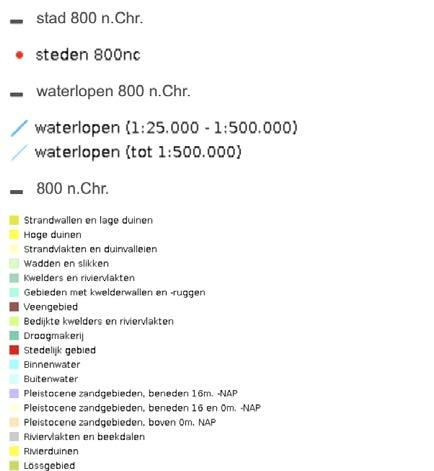 stad 800 n.Chr.

steden 800nc

waterlopen 800 n.Chr.

waterlopen (1:25.000 - 1:500.000)
waterlopen (tot 1:500.000)

800 n.Chr.

Strandwallen en lage duinen
Hoge duinen
Strandvlakten en duinvalleien
Wadden en slikken
Kwelders en riviervlakten
Gebieden met kwelderwallen en -ruggen
Veengebied
Bedijkte kwelders en riviervlakten
Droogmakerij
Stedelijk gebied
Binnenwater
Buitenwater
Pleistocene zandgebieden, beneden 16m. -NAP
Pleistocene zandgebieden, beneden 16 en 0m. -NAP
Pleistocene zandgebieden, boven 0m. NAP
Riviervlakten en beekdalen
Rivierduinen
Lössgebied